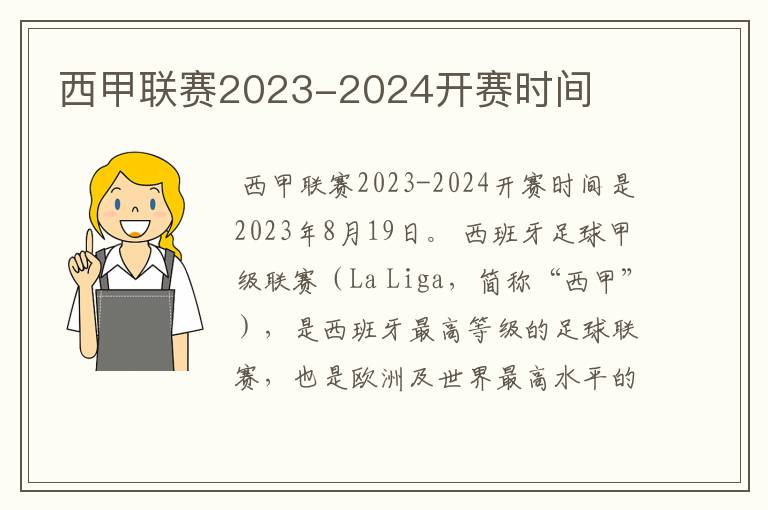 西甲联赛2023-2024开赛时间

西甲联赛2023-2024开赛时间是2023年8月19日。西班牙足球甲级联赛（La Liga，简称“西甲”），是西班牙最高等级的足球联赛，也是欧洲及世界最高水平的